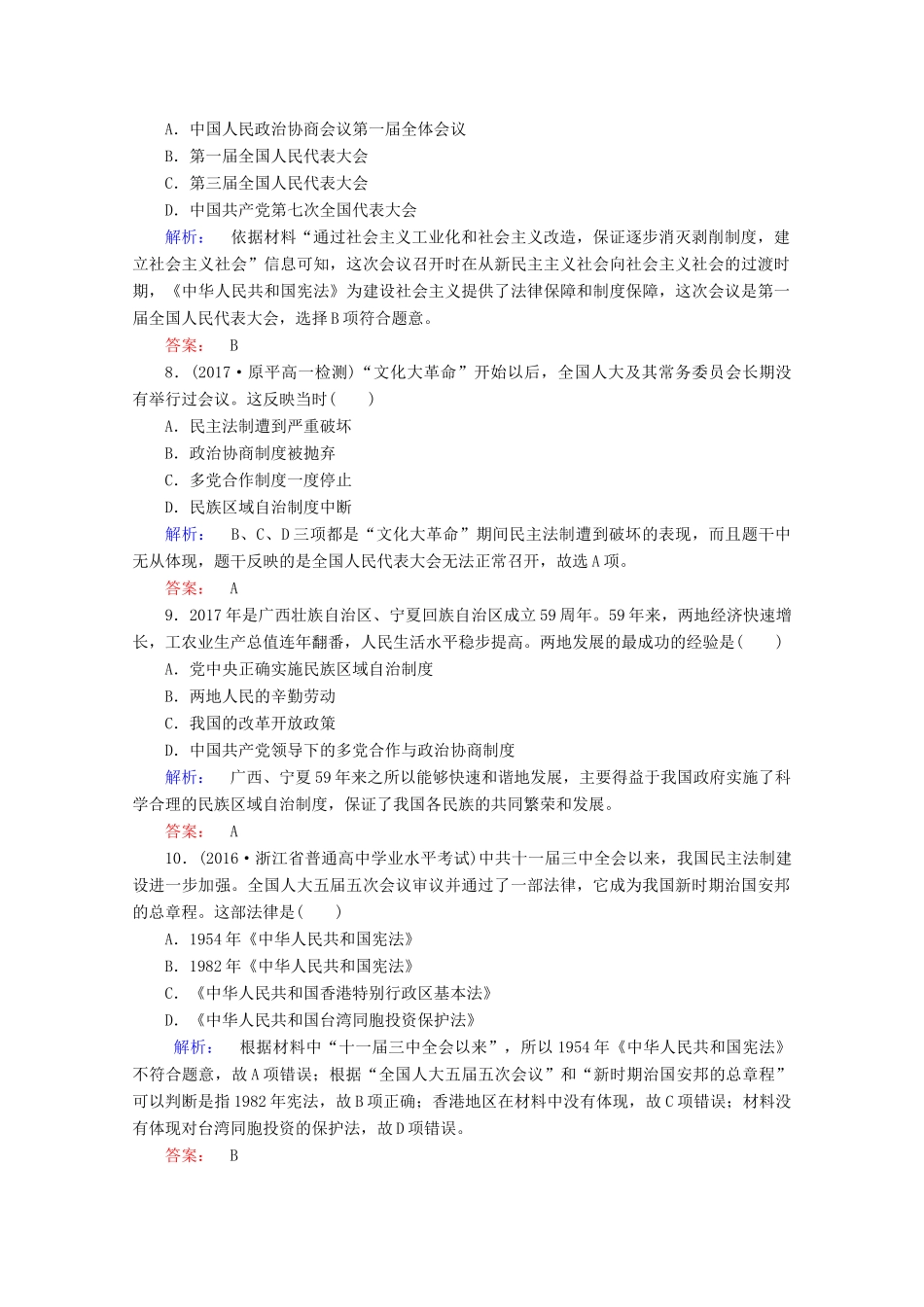 A．中国人民政治协商会议第一届全体会议
B．第一届全国人民代表大会
C．第三届全国人民代表大会
D．中国共产党第七次全国代表大会

解析： 依据材料“通过社会主义工业化和社会主义改造，保证逐步消灭剥削制度，建立社会主义社会”信息可知，这次会议召开时在从新民主主义社会向社会主义社会的过渡时期，《中华人民共和国宪法》为建设社会主义提供了法律保障和制度保障，这次会议是第一届全国人民代表大会，选择B项符合题意。

答案： B

8．(2017·原平高一检测)“文化大革命”开始以后，全国人大及其常务委员会长期没有举行过会议。这反映当时(　　)
A．民主法制遭到严重破坏
B．政治协商制度被抛弃
C．多党合作制度一度停止
D．民族区域自治制度中断

解析： B、C、D三项都是“文化大革命”期间民主法制遭到破坏的表现，而且题干中无从体现，题干反映的是全国人民代表大会无法正常召开，故选A项。

答案： A

9．2017年是广西壮族自治区、宁夏回族自治区成立59周年。59年来，两地经济快速增长，工农业生产总值连年翻番，人民生活水平稳步提高。两地发展的最成功的经验是(　　)
A．党中央正确实施民族区域自治制度
B．两地人民的辛勤劳动
C．我国的改革开放政策
D．中国共产党领导下的多党合作与政治协商制度

解析： 广西、宁夏59年来之所以能够快速和谐地发展，主要得益于我国政府实施了科学合理的民族区域自治制度，保证了我国各民族的共同繁荣和发展。

答案： A

10．(2016·浙江省普通高中学业水平考试)中共十一届三中全会以来，我国民主法制建设进一步加强。全国人大五届五次会议审议并通过了一部法律，它成为我国新时期治国安邦的总章程。这部法律是(　　)
A．1954年《中华人民共和国宪法》
B．1982年《中华人民共和国宪法》
C．《中华人民共和国香港特别行政区基本法》
D．《中华人民共和国台湾同胞投资保护法》

解析： 根据材料中“十一届三中全会以来”，所以1954年《中华人民共和国宪法》不符合题意，故A项错误；根据“全国人大五届五次会议”和“新时期治国安邦的总章程”可以判断是指1982年宪法，故B项正确；香港地区在材料中没有体现，故C项错误；材料没有体现对台湾同胞投资的保护法，故D项错误。

答案： B